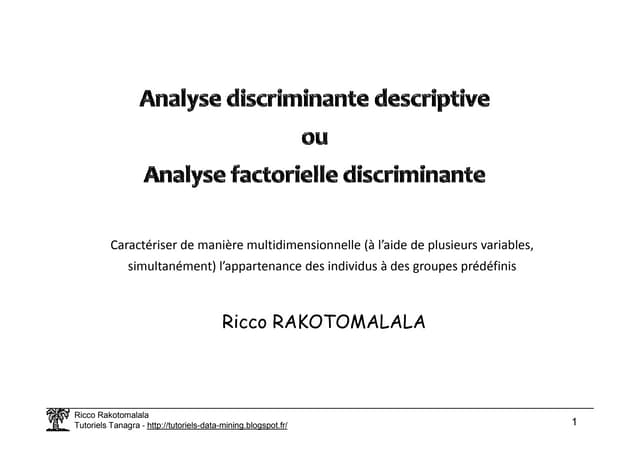 Analyse discriminante descriptive
ou
Analyse factorielle discriminante

Caractériser de manière multidimensionnelle (à l'aide de plusieurs variables, simultanément) l'appartenance des individus à des groupes prédéfinis

Ricco RAKOTOMALALA

Ricco Rakotomalala
Tutoriels Tanagra - http://tutoriels-data-mining.blogspot.fr/

1